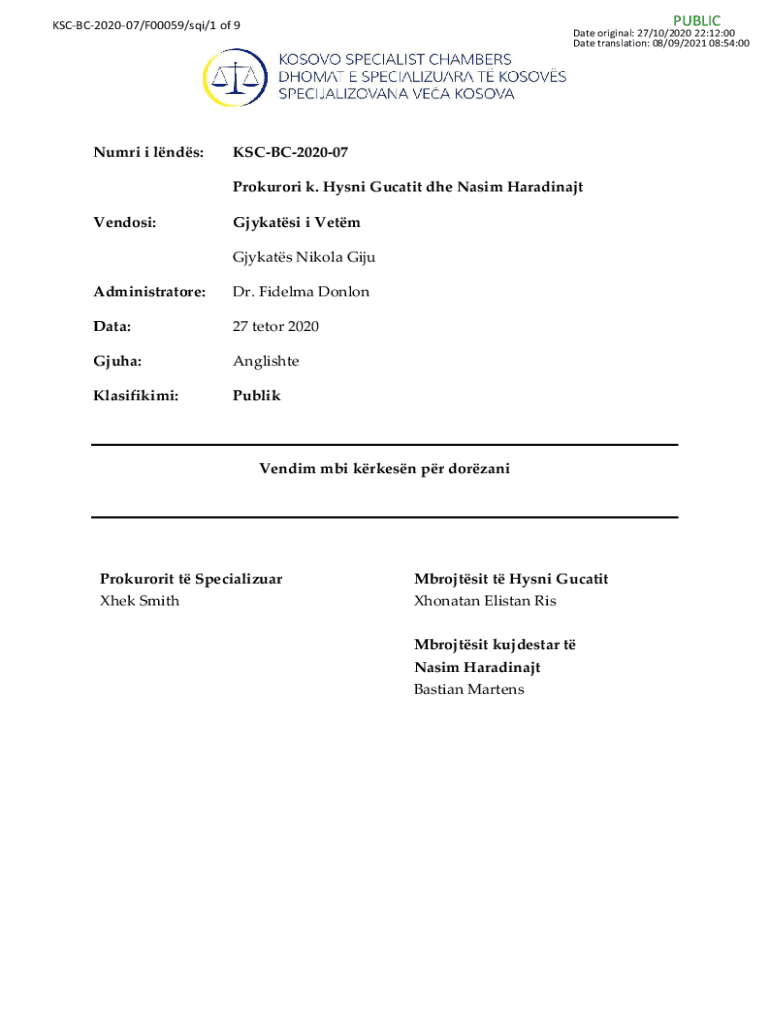 KSC-BC-2020-07/F00059/sqi/1 of 9

PUBLIC
Date original: 27/10/2020 22:12:00
Date translation: 08/09/2021 08:54:00

KOSOVO SPECIALIST CHAMBERS
DHOMAT E SPECIALIZUARA TË KOSOVËS
SPECIJALIZOVANA VEĆA KOSOVA

Numri i lëndës: KSC-BC-2020-07

Prokurori k. Hysni Gucatit dhe Nasim Haradinajt

Vendosi: Gjykatësi i Vetëm

Gjykatës Nikola Giju

Administratore: Dr. Fidelma Donlon

Data: 27 tetor 2020

Gjuha: Anglishte

Klasifikimi: Publik

Vendim mbi kërkesën për dorëzani

Prokurorit të Specializuar
Xhek Smith

Mbrojtësit të Hysni Gucatit
Xhonatan Elistan Ris

Mbrojtësit kujdestar të Nasim Haradinajt
Bastian Martens